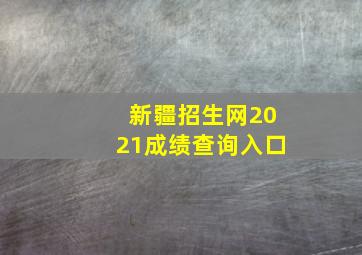 新疆招生网2021成绩查询入口